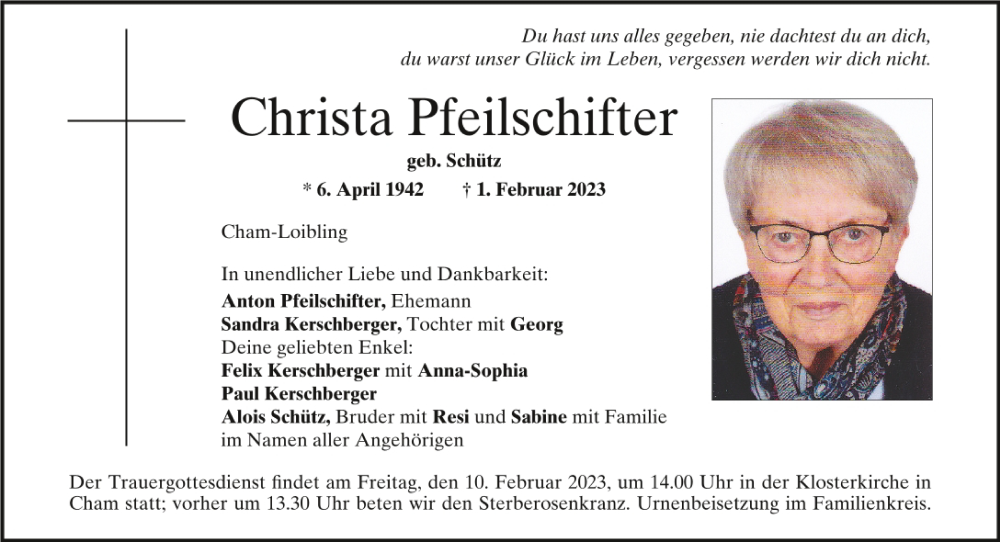 Du hast uns alles gegeben, nie dachtest du an dich,
du warst unser Glück im Leben, vergessen werden wir dich nicht.

Christa Pfeilschifter

geb. Schütz

* 6. April 1942 † 1. Februar 2023

Cham-Loibling

In unendlicher Liebe und Dankbarkeit:
Anton Pfeilschifter, Ehemann
Sandra Kerschberger, Tochter mit Georg
Deine geliebten Enkel:
Felix Kerschberger mit Anna-Sophia
Paul Kerschberger
Alois Schütz, Bruder mit Resi und Sabine mit Familie
im Namen aller Angehörigen

Der Trauergottesdienst findet am Freitag, den 10. Februar 2023, um 14.00 Uhr in der Klosterkirche in Cham statt; vorher um 13.30 Uhr beten wir den Sterberosenkranz. Urnenbeisetzung im Familienkreis.